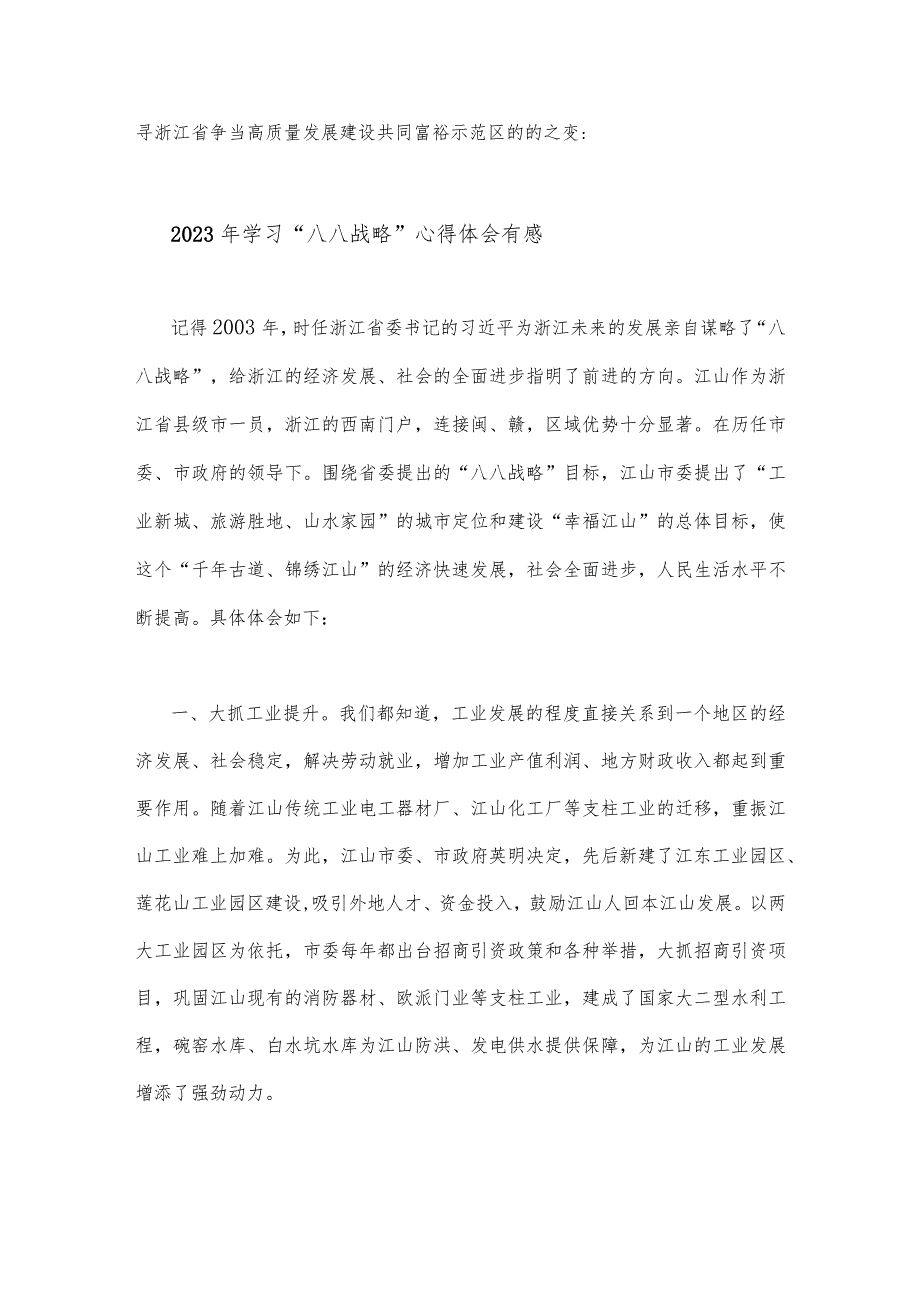 寻浙江省争当高质量发展建设共同富裕示范区的的之变：

2023年学习“八八战略”心得体会有感

记得2003年，时任浙江省委书记的习近平为浙江未来的发展亲自谋略了“八八战略”，给浙江的经济发展、社会的全面进步指明了前进的方向。江山作为浙江省县级市一员，浙江的西南门户，连接闽、赣，区域优势十分显著。在历任市委、市政府的领导下。围绕省委提出的“八八战略”目标，江山市委提出了“工业新城、旅游胜地、山水家园”的城市定位和建设“幸福江山”的总体目标，使这个“千年古道、锦绣江山”的经济快速发展，社会全面进步，人民生活水平不断提高。具体体会如下：

一、大抓工业提升。我们都知道，工业发展的程度直接关系到一个地区的经济发展、社会稳定，解决劳动就业，增加工业产值利润、地方财政收入都起到重要作用。随着江山传统工业电工器材厂、江山化工厂等支柱工业的迁移，重振江山工业难上加难。为此，江山市委、市政府英明决定，先后新建了江东工业园区、莲花山工业园区建设,吸引外地人才、资金投入，鼓励江山人回本江山发展。以两大工业园区为依托，市委每年都出台招商引资政策和各种举措，大抓招商引资项目，巩固江山现有的消防器材、欧派门业等支柱工业，建成了国家大二型水利工程，碗窑水库、白水坑水库为江山防洪、发电供水提供保障，为江山的工业发展增添了强劲动力。